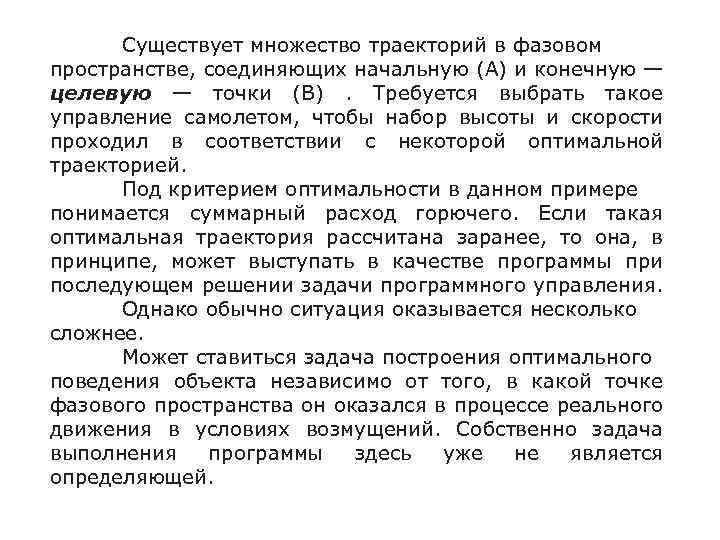 Существует множество траекторий в фазовом пространстве, соединяющих начальную (А) и конечную — целевую — точки (В) . Требуется выбрать такое управление самолетом, чтобы набор высоты и скорости проходил в соответствии с некоторой оптимальной траекторией.

Под критерием оптимальности в данном примере понимается суммарный расход горючего. Если такая оптимальная траектория рассчитана заранее, то она, в принципе, может выступать в качестве программы при последующем решении задачи программного управления.

Однако обычно ситуация оказывается несколько сложнее.

Может ставиться задача построения оптимального поведения объекта независимо от того, в какой точке фазового пространства он оказался в процессе реального движения в условиях возмущений. Собственно задача выполнения программы здесь уже не является определяющей.